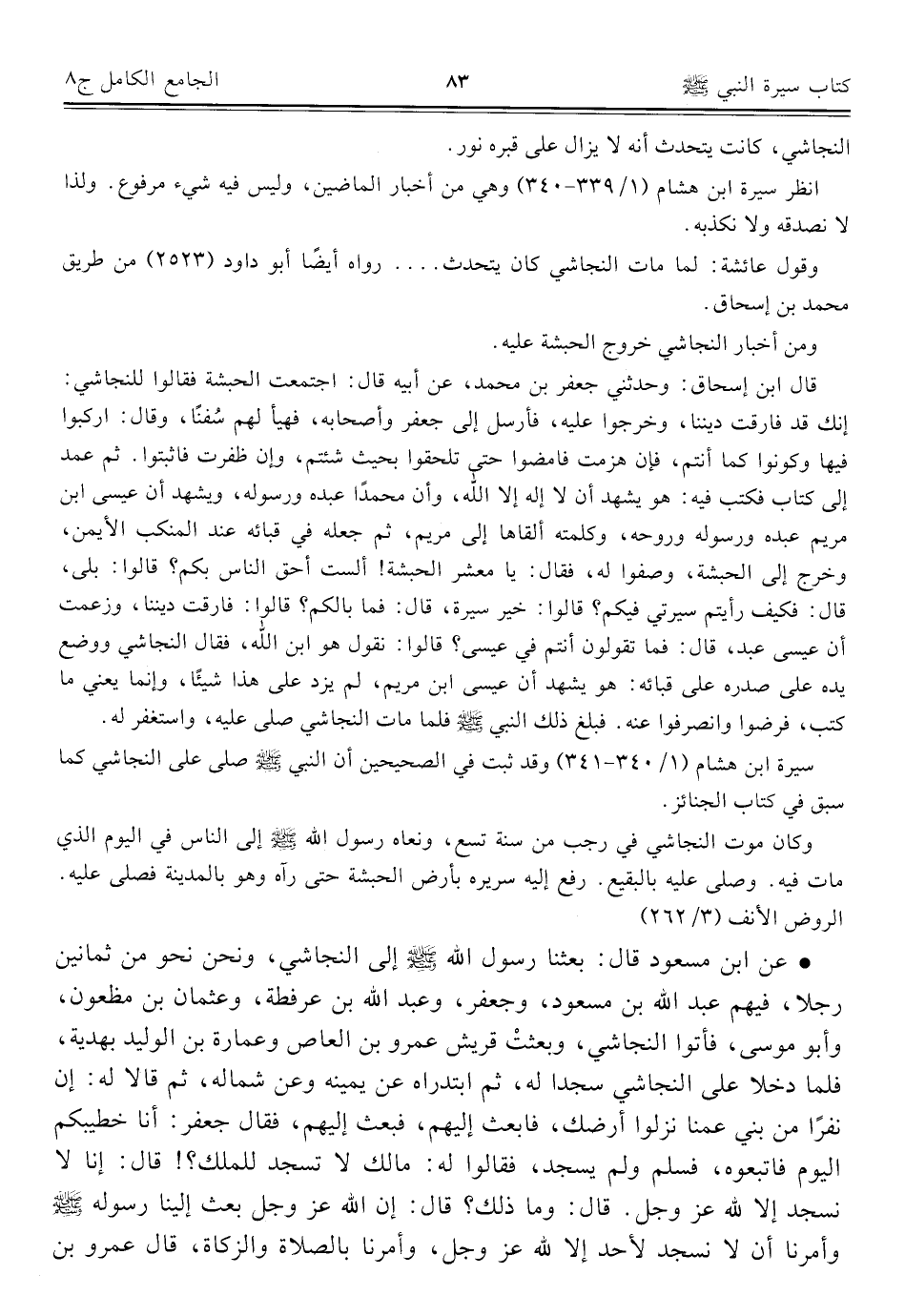 كتاب سيرة النبي ﷺ ٨٣ الجامع الكامل ج٨

النجاشي، كانت يتحدث أنه لا يزال على قبره نور.

انظر سيرة ابن هشام (١/ ٣٣٩-٣٤٠) وهي من أخبار الماضين، وليس فيه شيء مرفوع. ولذا لا نصدقه ولا نكذبه.

وقول عائشة: لما مات النجاشي كان يتحدث.... رواه أيضًا أبو داود (٢٥٢٣) من طريق محمد بن إسحاق.

ومن أخبار النجاشي خروج الحبشة عليه.

قال ابن إسحاق: وحدثني جعفر بن محمد، عن أبيه قال: اجتمعت الحبشة فقالوا للنجاشي: إنك قد فارقت ديننا، وخرجوا عليه، فأرسل إلى جعفر وأصحابه، فهيأ لهم سُفنًا، وقال: اركبوا فيها وكونوا كما أنتم، فإن هزمت فامضوا حتى تلحقوا بحيث شئتم، وإن ظفرت فاثبتوا. ثم عمد إلى كتاب فكتب فيه: هو يشهد أن لا إله إلا الله، وأن محمدًا عبده ورسوله، ويشهد أن عيسى ابن مريم عبده ورسوله وروحه، وكلمته ألقاها إلى مريم، ثم جعله في قبائه عند المنكب الأيمن، وخرج إلى الحبشة، وصفوا له، فقال: يا معشر الحبشة! ألست أحق الناس بكم؟ قالوا: بلى، قال: فكيف رأيتم سيرتي فيكم؟ قالوا: خير سيرة، قال: فما بالكم؟ قالوا: فارقت ديننا، وزعمت أن عيسى عبد، قال: فما تقولون أنتم في عيسى؟ قالوا: نقول هو ابن الله، فقال النجاشي ووضع يده على صدره على قبائه: هو يشهد أن عيسى ابن مريم، لم يزد على هذا شيئًا، وإنما يعني ما كتب، فرضوا وانصرفوا عنه. فبلغ ذلك النبي ﷺ فلما مات النجاشي صلى عليه، واستغفر له.

سيرة ابن هشام (١/ ٣٤٠-٣٤١) وقد ثبت في الصحيحين أن النبي ﷺ صلى على النجاشي كما سبق في كتاب الجنائز.

وكان موت النجاشي في رجب من سنة تسع، ونعاه رسول الله ﷺ إلى الناس في اليوم الذي مات فيه. وصلى عليه بالبقيع. رفع إليه سريره بأرض الحبشة حتى رآه وهو بالمدينة فصلى عليه.
الروض الأنف (٣/ ٢٦٢)

• عن ابن مسعود قال: بعثنا رسول الله ﷺ إلى النجاشي، ونحن نحو من ثمانين رجلا، فيهم عبد الله بن مسعود، وجعفر، وعبد الله بن عرفطة، وعثمان بن مظعون، وأبو موسى، فأتوا النجاشي، وبعثتْ قريش عمرو بن العاص وعمارة بن الوليد بهدية، فلما دخلا على النجاشي سجدا له، ثم ابتدراه عن يمينه وعن شماله، ثم قالا له: إن نفرًا من بني عمنا نزلوا أرضك، فابعث إليهم، فبعث إليهم، فقال جعفر: أنا خطيبكم اليوم فاتبعوه، فسلم ولم يسجد، فقالوا له: مالك لا تسجد للملك؟! قال: إنا لا نسجد إلا لله عز وجل. قال: وما ذلك؟ قال: إن الله عز وجل بعث إلينا رسوله ﷺ وأمرنا أن لا نسجد لأحد إلا لله عز وجل، وأمرنا بالصلاة والزكاة، قال عمرو بن